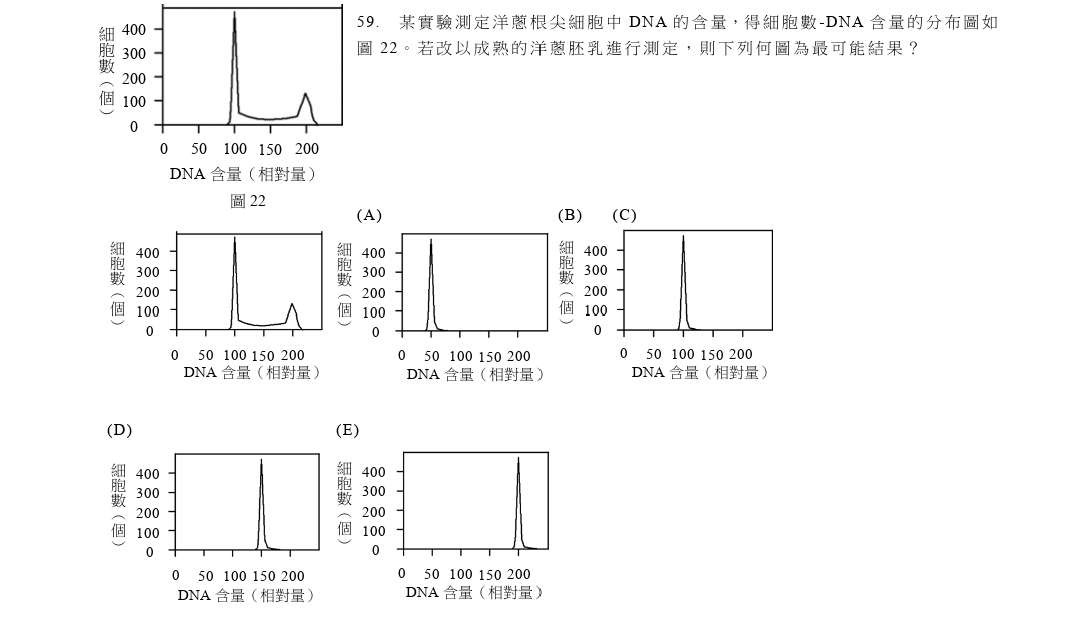 細胞數（個）
400
300
200
100
0
0 50 100 150 200
DNA 含量（相對量）
圖 22

59. 某實驗測定洋蔥根尖細胞中 DNA 的含量，得細胞數-DNA 含量的分布圖如圖 22。若改以成熟的洋蔥胚乳進行測定，則下列何圖為最可能結果？

(A)
細胞數（個）
400
300
200
100
0
0 50 100 150 200
DNA 含量（相對量）

(B)
細胞數（個）
400
300
200
100
0
0 50 100 150 200
DNA 含量（相對量）

(C)
細胞數（個）
400
300
200
100
0
0 50 100 150 200
DNA 含量（相對量）

(D)
細胞數（個）
400
300
200
100
0
0 50 100 150 200
DNA 含量（相對量）

(E)
細胞數（個）
400
300
200
100
0
0 50 100 150 200
DNA 含量（相對量）